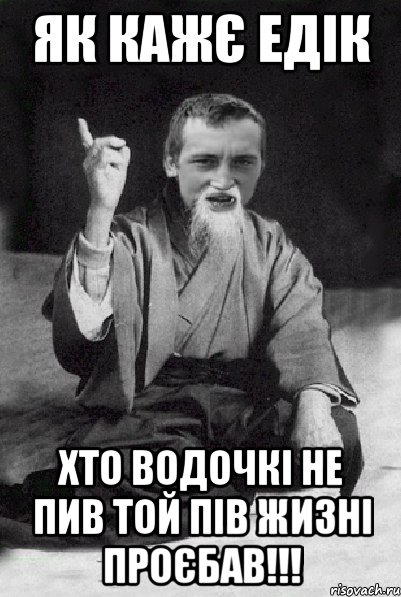 ЯК КАЖЄ ЕДІК

ХТО ВОДОЧКІ НЕ ПИВ ТОЙ ПІВ ЖИЗНІ ПРОЄБАВ!!!

risovach.ru